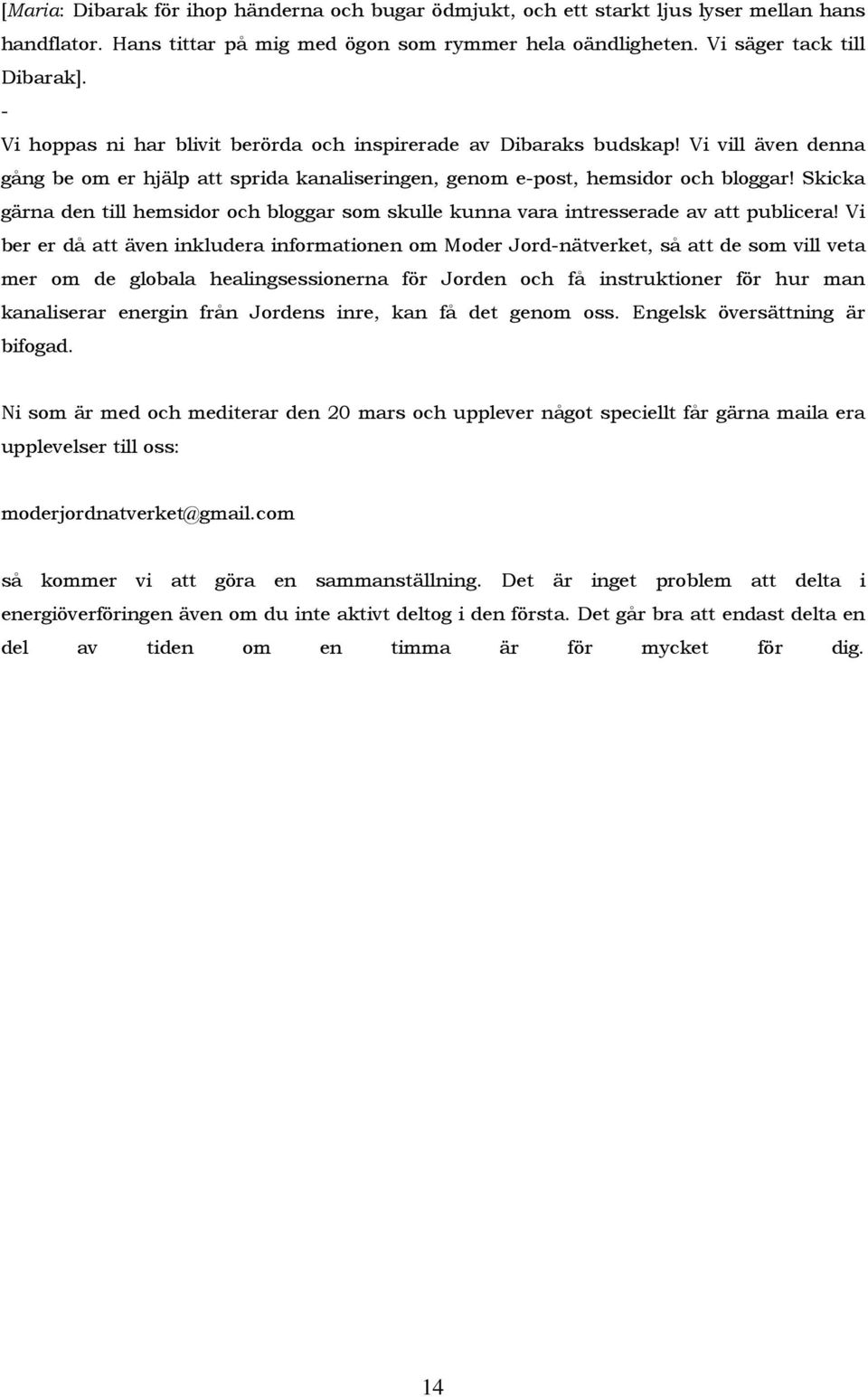 [Maria: Dibarak för ihop händerna och bugar ödmjukt, och ett starkt ljus lyser mellan hans handflator. Hans tittar på mig med ögon som rymmer hela oändligheten. Vi säger tack till Dibarak].

-

Vi hoppas ni har blivit berörda och inspirerade av Dibaraks budskap! Vi vill även denna gång be om er hjälp att sprida kanaliseringen, genom e-post, hemsidor och bloggar! Skicka gärna den till hemsidor och bloggar som skulle kunna vara intresserade av att publicera! Vi ber er då att även inkludera informationen om Moder Jord-nätverket, så att de som vill veta mer om de globala healingsessionerna för Jorden och få instruktioner för hur man kanaliserar energin från Jordens inre, kan få det genom oss. Engelsk översättning är bifogad.

Ni som är med och mediterar den 20 mars och upplever något speciellt får gärna maila era upplevelser till oss:

moderjordnatverket@gmail.com

så kommer vi att göra en sammanställning. Det är inget problem att delta i energiöverföringen även om du inte aktivt deltog i den första. Det går bra att endast delta en del av tiden om en timma är för mycket för dig.

14